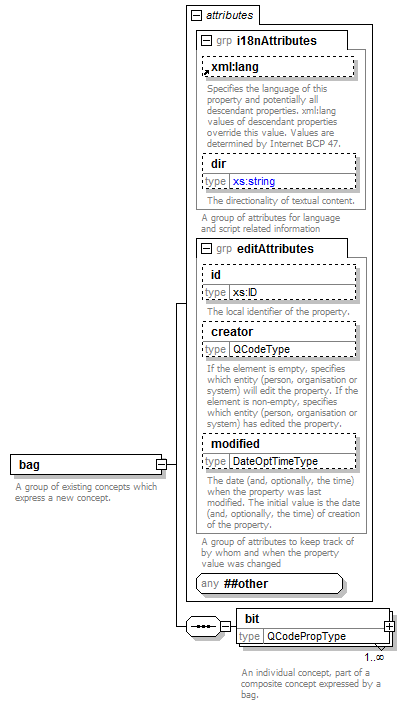 attributes

grp i18nAttributes

xml:lang

Specifies the language of this property and potentially all descendant properties. xml:lang values of descendant properties override this value. Values are determined by Internet BCP 47.

dir

type xs:string

The directionality of textual content.

A group of attributes for language and script related information

grp editAttributes

id

type xs:ID

The local identifier of the property.

creator

type QCodeType

If the element is empty, specifies which entity (person, organisation or system) will edit the property. If the element is non-empty, specifies which entity (person, organisation or system) has edited the property.

modified

type DateOptTimeType

The date (and, optionally, the time) when the property was last modified. The initial value is the date (and, optionally, the time) of creation of the property.

A group of attributes to keep track of by whom and when the property value was changed

any ##other

bag

A group of existing concepts which express a new concept.

bit

type QCodePropType

1..∞

An individual concept, part of a composite concept expressed by a bag.